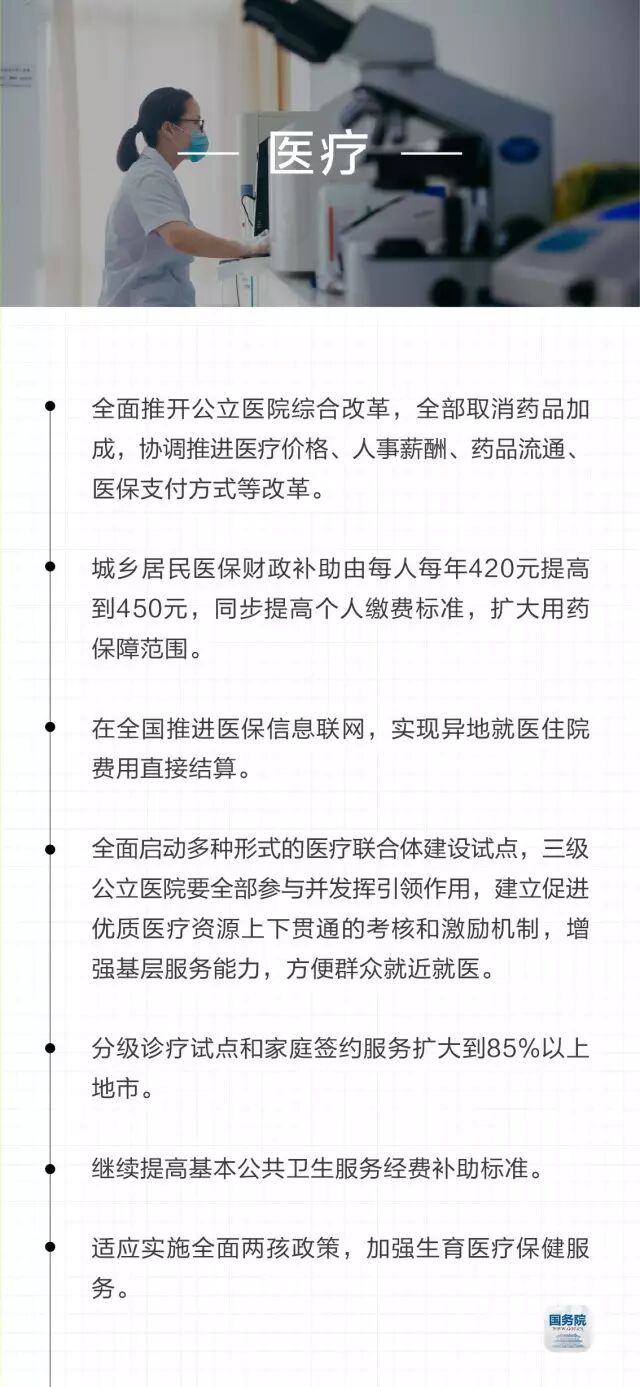 — 医疗 —

全面推开公立医院综合改革，全部取消药品加成，协调推进医疗价格、人事薪酬、药品流通、医保支付方式等改革。

城乡居民医保财政补助由每人每年420元提高到450元，同步提高个人缴费标准，扩大用药保障范围。

在全国推进医保信息联网，实现异地就医住院费用直接结算。

全面启动多种形式的医疗联合体建设试点，三级公立医院要全部参与并发挥引领作用，建立促进优质医疗资源上下贯通的考核和激励机制，增强基层服务能力，方便群众就近就医。

分级诊疗试点和家庭签约服务扩大到85%以上地市。

继续提高基本公共卫生服务经费补助标准。

适应实施全面两孩政策，加强生育医疗保健服务。

国务院